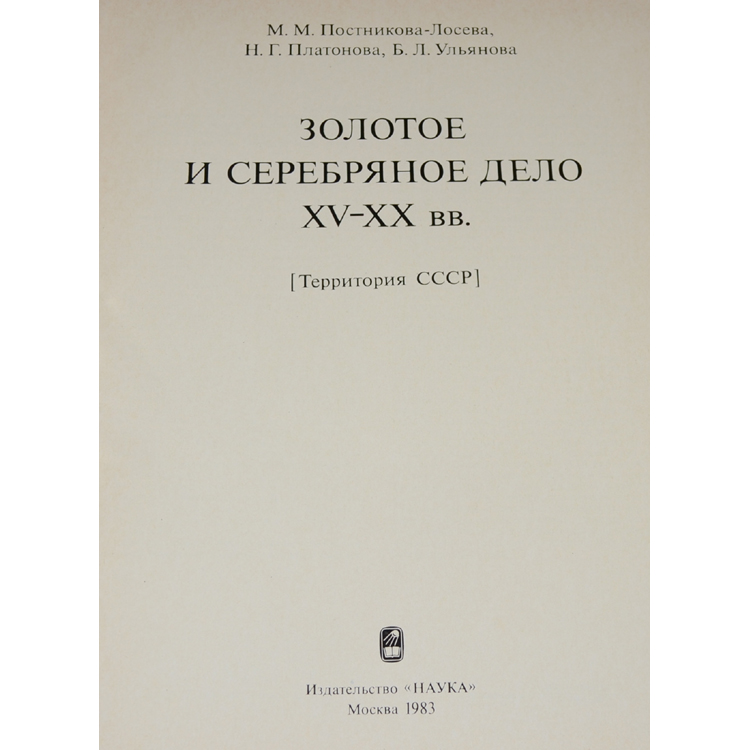 М. М. Постникова-Лосева,
Н. Г. Платонова, Б. Л. Ульянова

ЗОЛОТОЕ
И СЕРЕБРЯНОЕ ДЕЛО
XV-XX вв.

[Территория СССР]

Издательство "НАУКА"
Москва 1983